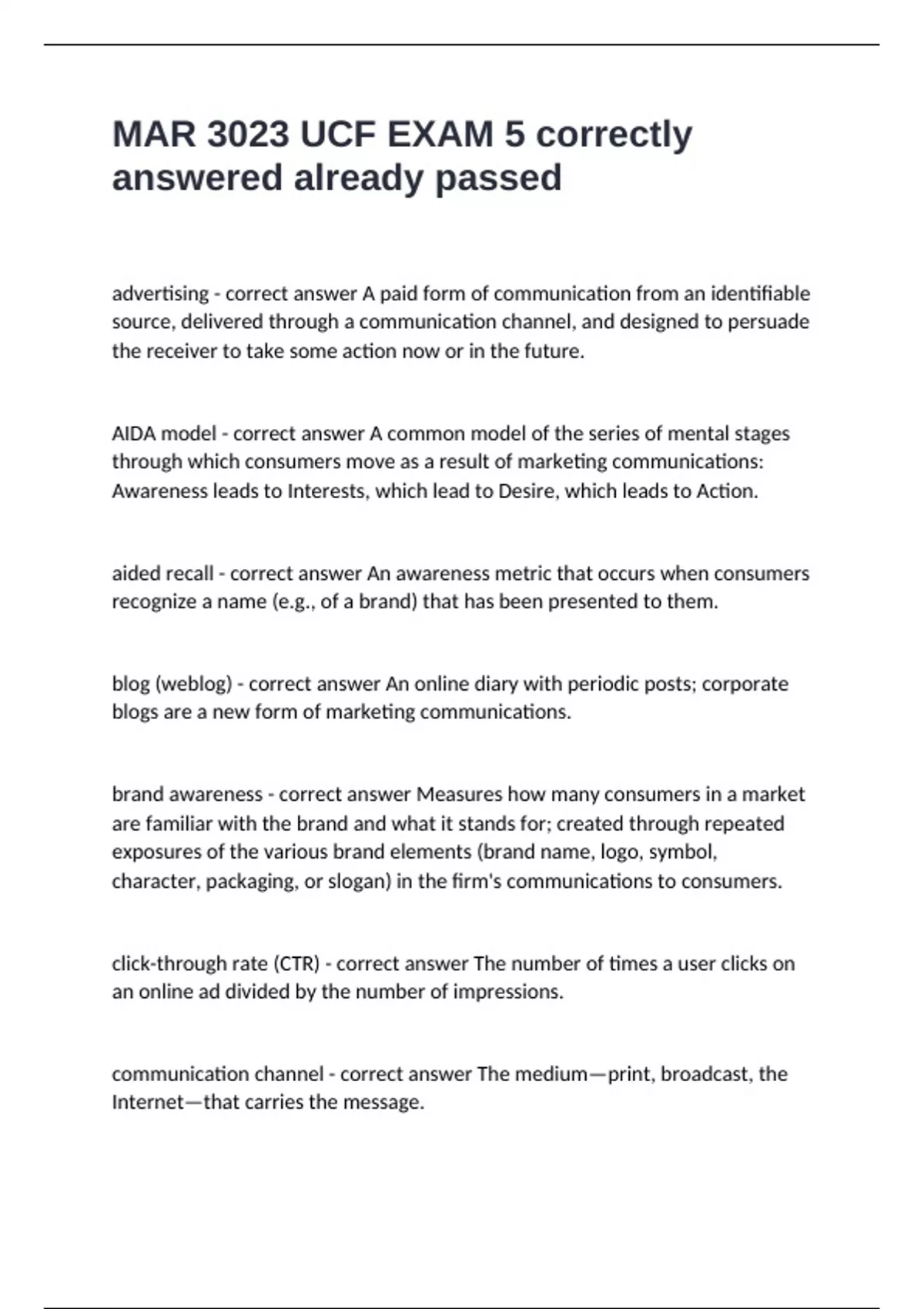 MAR 3023 UCF EXAM 5 correctly answered already passed

advertising - correct answer A paid form of communication from an identifiable source, delivered through a communication channel, and designed to persuade the receiver to take some action now or in the future.

AIDA model - correct answer A common model of the series of mental stages through which consumers move as a result of marketing communications: Awareness leads to Interests, which lead to Desire, which leads to Action.

aided recall - correct answer An awareness metric that occurs when consumers recognize a name (e.g., of a brand) that has been presented to them.

blog (weblog) - correct answer An online diary with periodic posts; corporate blogs are a new form of marketing communications.

brand awareness - correct answer Measures how many consumers in a market are familiar with the brand and what it stands for; created through repeated exposures of the various brand elements (brand name, logo, symbol, character, packaging, or slogan) in the firm's communications to consumers.

click-through rate (CTR) - correct answer The number of times a user clicks on an online ad divided by the number of impressions.

communication channel - correct answer The medium—print, broadcast, the Internet—that carries the message.